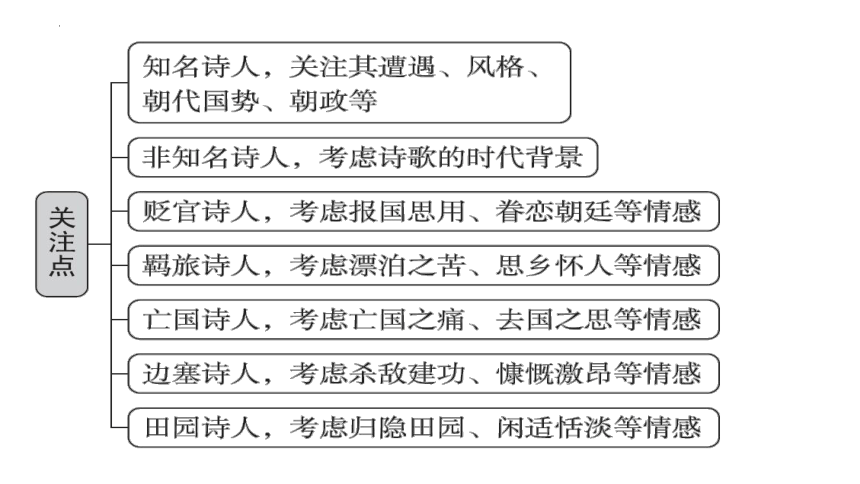 关注点

知名诗人，关注其遭遇、风格、朝代国势、朝政等

非知名诗人，考虑诗歌的时代背景

贬官诗人，考虑报国思用、眷恋朝廷等情感

羁旅诗人，考虑漂泊之苦、思乡怀人等情感

亡国诗人，考虑亡国之痛、去国之思等情感

边塞诗人，考虑杀敌建功、慷慨激昂等情感

田园诗人，考虑归隐田园、闲适恬淡等情感